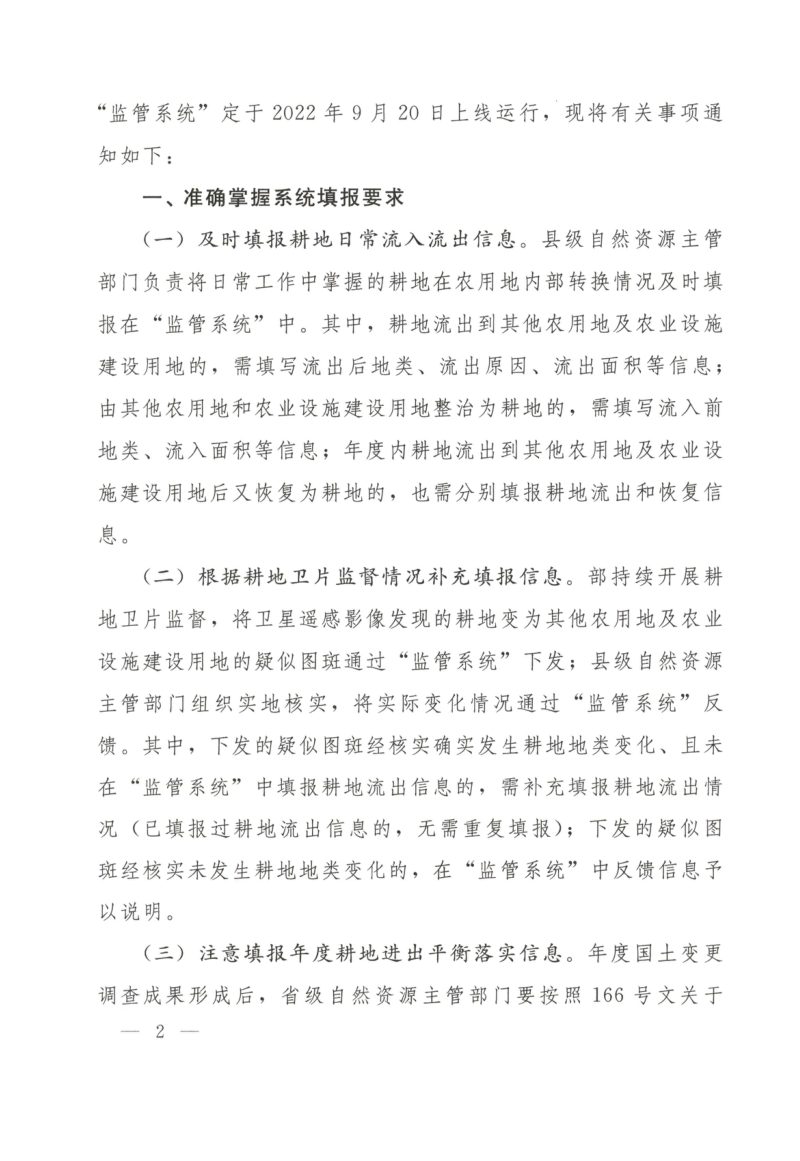 “监管系统”定于2022年9月20日上线运行，现将有关事项通知如下：

一、准确掌握系统填报要求

（一）及时填报耕地日常流入流出信息。县级自然资源主管部门负责将日常工作中掌握的耕地在农用地内部转换情况及时填报在“监管系统”中。其中，耕地流出到其他农用地及农业设施建设用地的，需填写流出后地类、流出原因、流出面积等信息；由其他农用地和农业设施建设用地整治为耕地的，需填写流入前地类、流入面积等信息；年度内耕地流出到其他农用地及农业设施建设用地后又恢复为耕地的，也需分别填报耕地流出和恢复信息。

（二）根据耕地卫片监督情况补充填报信息。部持续开展耕地卫片监督，将卫星遥感影像发现的耕地变为其他农用地及农业设施建设用地的疑似图斑通过“监管系统”下发；县级自然资源主管部门组织实地核实，将实际变化情况通过“监管系统”反馈。其中，下发的疑似图斑经核实确实发生耕地地类变化、且未在“监管系统”中填报耕地流出信息的，需补充填报耕地流出情况（已填报过耕地流出信息的，无需重复填报）；下发的疑似图斑经核实未发生耕地地类变化的，在“监管系统”中反馈信息予以说明。

（三）注意填报年度耕地进出平衡落实信息。年度国土变更调查成果形成后，省级自然资源主管部门要按照166号文关于

— 2 —